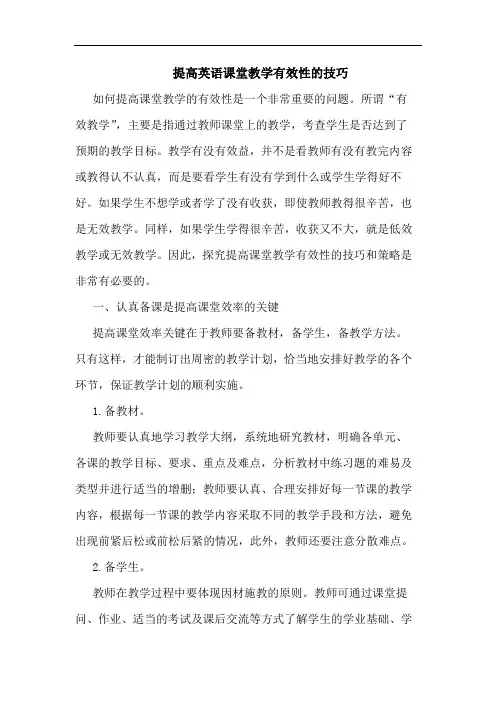 提高英语课堂教学有效性的技巧

如何提高课堂教学的有效性是一个非常重要的问题。所谓“有效教学”，主要是指通过教师课堂上的教学，考查学生是否达到了预期的教学目标。教学有没有效益，并不是看教师有没有教完内容或教得认不认真，而是要看学生有没有学到什么或学生学得好不好。如果学生不想学或者学了没有收获，即使教师教得很辛苦，也是无效教学。同样，如果学生学得很辛苦，收获又不大，就是低效教学或无效教学。因此，探究提高课堂教学有效性的技巧和策略是非常有必要的。

一、认真备课是提高课堂效率的关键

提高课堂效率关键在于教师要备教材，备学生，备教学方法。只有这样，才能制订出周密的教学计划，恰当地安排好教学的各个环节，保证教学计划的顺利实施。

1. 备教材。

教师要认真地学习教学大纲，系统地研究教材，明确各单元、各课的教学目标、要求、重点及难点，分析教材中练习题的难易及类型并进行适当的增删；教师要认真、合理安排好每一节课的教学内容，根据每一节课的教学内容采取不同的教学手段和方法，避免出现前紧后松或前松后紧的情况，此外，教师还要注意分散难点。

2. 备学生。

教师在教学过程中要体现因材施教的原则。教师可通过课堂提问、作业、适当的考试及课后交流等方式了解学生的学业基础、学